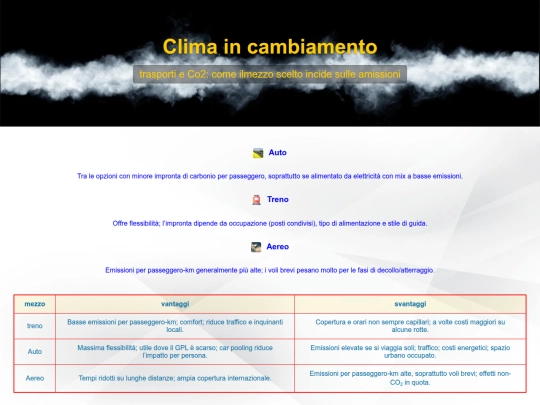 Clima in cambiamento

trasporti e Co2: come ilmezzo scelto incide sulle amissioni

Auto

Tra le opzioni con minore impronta di carbonio per passeggero, soprattutto se alimentato da elettricità con mix a basse emissioni.

Treno

Offre flessibilità; l'impronta dipende da occupazione (posti condivisi), tipo di alimentazione e stile di guida.

Aereo

Emissioni per passeggero-km generalmente più alte; i voli brevi pesano molto per le fasi di decollo/atterraggio.

| mezzo | vantaggi | svantaggi |
|---|---|---|
| treno | Basse emissioni per passeggero-km; comfort; riduce traffico e inquinanti locali. | Copertura e orari non sempre capillari; a volte costi maggiori su alcune rotte. |
| Auto | Massima flessibilità; utile dove il GPL è scarso; car pooling riduce l'impatto per persona. | Emissioni elevate se si viaggia soli; traffico; costi energetici; spazio urbano occupato. |
| Aereo | Tempi ridotti su lunghe distanze; ampia copertura internazionale. | Emissioni per passeggero-km alte, soprattutto voli brevi; effetti non-$CO_2$ in quota. |